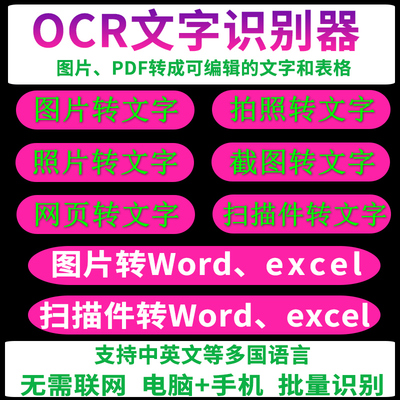 OCR文字识别器
图片、PDF转成可编辑的文字和表格

图片转文字
拍照转文字
照片转文字
截图转文字
网页转文字
扫描件转文字

图片转Word、excel
扫描件转Word、excel

支持中英文等多国语言
无需联网 电脑+手机 批量识别